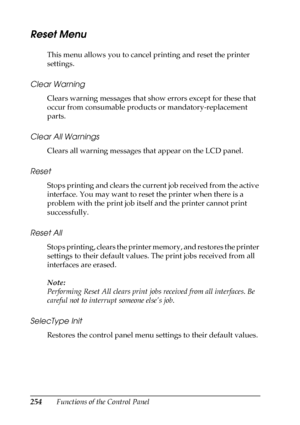 Reset Menu

This menu allows you to cancel printing and reset the printer settings.

Clear Warning

Clears warning messages that show errors except for these that occur from consumable products or mandatory-replacement parts.

Clear All Warnings

Clears all warning messages that appear on the LCD panel.

Reset

Stops printing and clears the current job received from the active interface. You may want to reset the printer when there is a problem with the print job itself and the printer cannot print successfully.

Reset All

Stops printing, clears the printer memory, and restores the printer settings to their default values. The print jobs received from all interfaces are erased.

Note:
Performing Reset All clears print jobs received from all interfaces. Be careful not to interrupt someone else's job.

SelecType Init

Restores the control panel menu settings to their default values.

254 Functions of the Control Panel